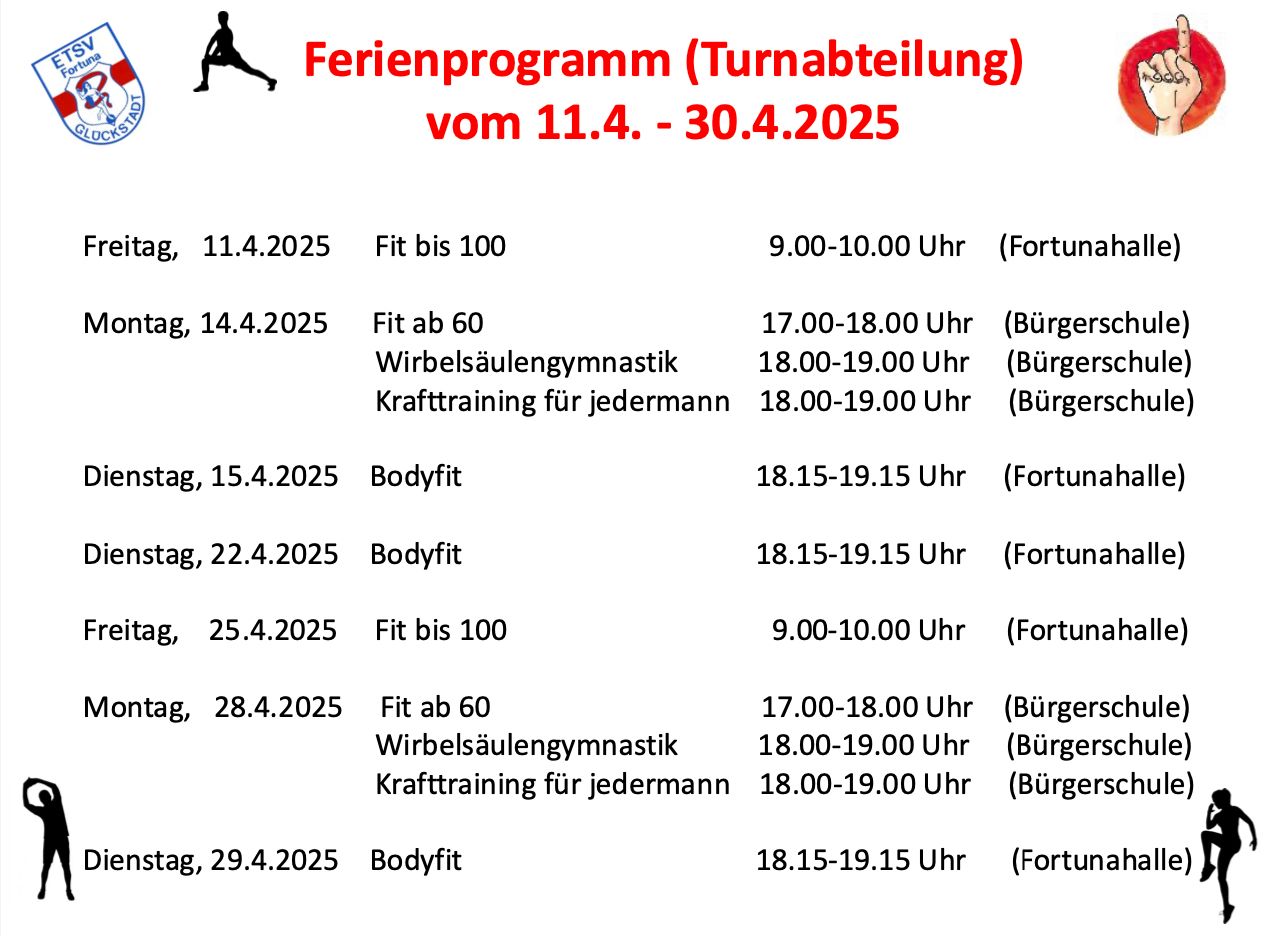 ETSV Fortuna GLÜCKSTADT

Ferienprogramm (Turnabteilung)
vom 11.4. - 30.4.2025

Freitag, 11.4.2025 Fit bis 100 9.00-10.00 Uhr (Fortunahalle)

Montag, 14.4.2025 Fit ab 60 17.00-18.00 Uhr (Bürgerschule)
Wirbelsäulengymnastik 18.00-19.00 Uhr (Bürgerschule)
Krafttraining für jedermann 18.00-19.00 Uhr (Bürgerschule)

Dienstag, 15.4.2025 Bodyfit 18.15-19.15 Uhr (Fortunahalle)

Dienstag, 22.4.2025 Bodyfit 18.15-19.15 Uhr (Fortunahalle)

Freitag, 25.4.2025 Fit bis 100 9.00-10.00 Uhr (Fortunahalle)

Montag, 28.4.2025 Fit ab 60 17.00-18.00 Uhr (Bürgerschule)
Wirbelsäulengymnastik 18.00-19.00 Uhr (Bürgerschule)
Krafttraining für jedermann 18.00-19.00 Uhr (Bürgerschule)

Dienstag, 29.4.2025 Bodyfit 18.15-19.15 Uhr (Fortunahalle)